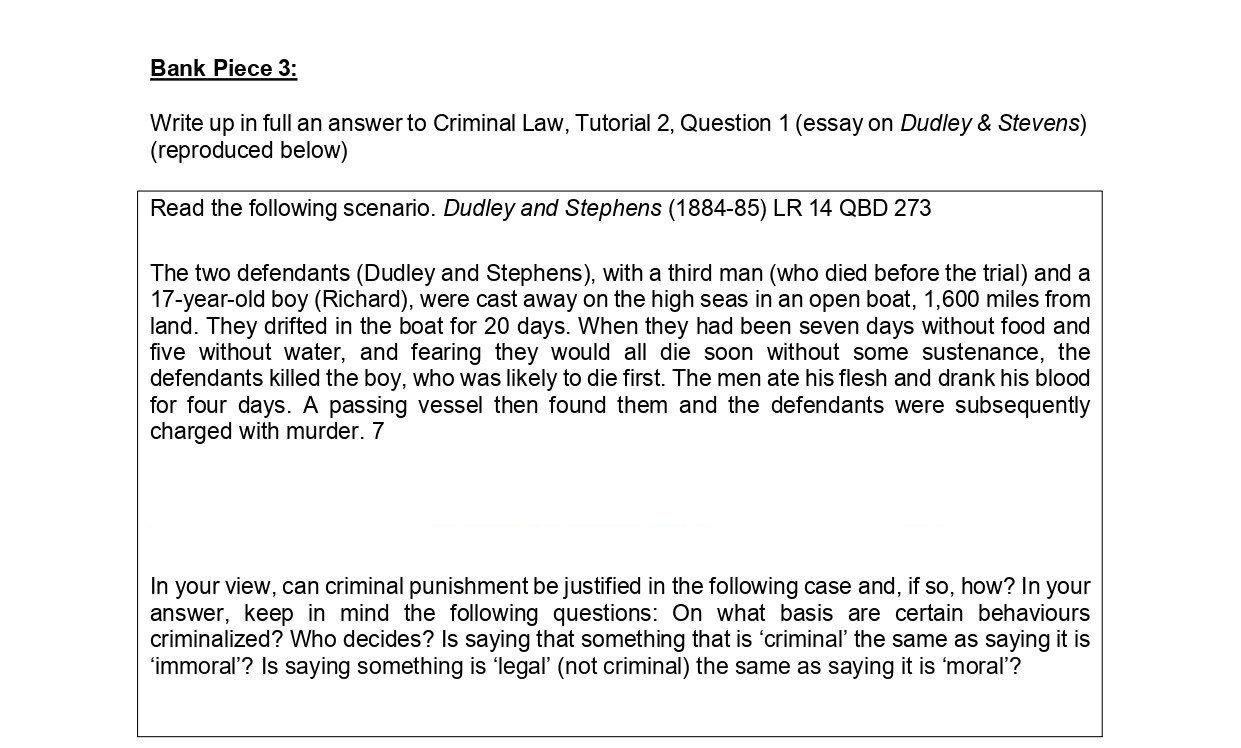 Bank Piece 3:

Write up in full an answer to Criminal Law, Tutorial 2, Question 1 (essay on Dudley & Stevens) (reproduced below)

Read the following scenario. Dudley and Stephens (1884-85) LR 14 QBD 273

The two defendants (Dudley and Stephens), with a third man (who died before the trial) and a 17-year-old boy (Richard), were cast away on the high seas in an open boat, 1,600 miles from land. They drifted in the boat for 20 days. When they had been seven days without food and five without water, and fearing they would all die soon without some sustenance, the defendants killed the boy, who was likely to die first. The men ate his flesh and drank his blood for four days. A passing vessel then found them and the defendants were subsequently charged with murder. 7

In your view, can criminal punishment be justified in the following case and, if so, how? In your answer, keep in mind the following questions: On what basis are certain behaviours criminalized? Who decides? Is saying that something that is 'criminal' the same as saying it is 'immoral'? Is saying something is 'legal' (not criminal) the same as saying it is 'moral'?